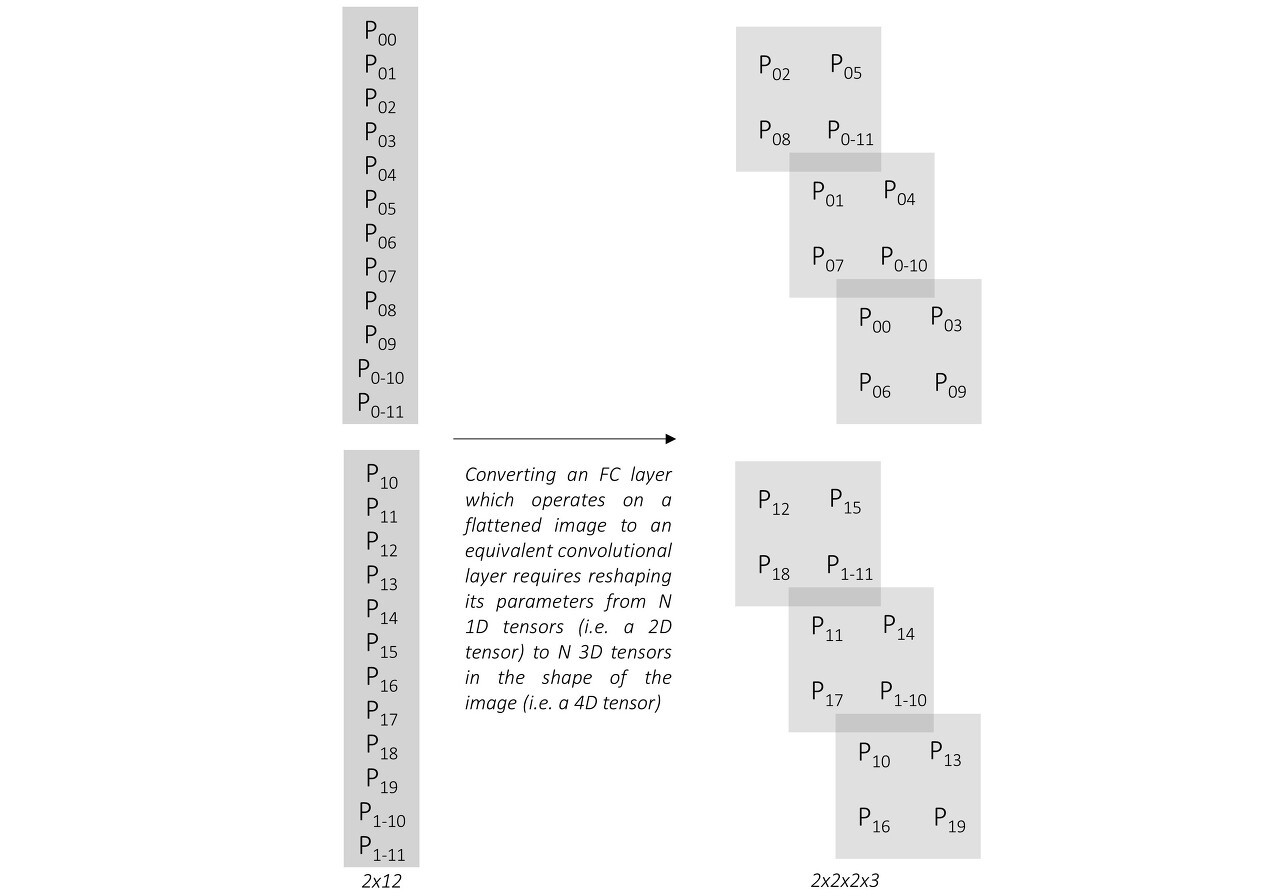 $P_{00}$
$P_{01}$
$P_{02}$
$P_{03}$
$P_{04}$
$P_{05}$
$P_{06}$
$P_{07}$
$P_{08}$
$P_{09}$
$P_{0-10}$
$P_{0-11}$

$P_{10}$
$P_{11}$
$P_{12}$
$P_{13}$
$P_{14}$
$P_{15}$
$P_{16}$
$P_{17}$
$P_{18}$
$P_{19}$
$P_{1-10}$
$P_{1-11}$

2x12

Converting an FC layer which operates on a flattened image to an equivalent convolutional layer requires reshaping its parameters from N 1D tensors (i.e. a 2D tensor) to N 3D tensors in the shape of the image (i.e. a 4D tensor)

$P_{02}$ $P_{05}$
$P_{08}$ $P_{0-11}$

$P_{01}$ $P_{04}$
$P_{07}$ $P_{0-10}$

$P_{00}$ $P_{03}$
$P_{06}$ $P_{09}$

$P_{12}$ $P_{15}$
$P_{18}$ $P_{1-11}$

$P_{11}$ $P_{14}$
$P_{17}$ $P_{1-10}$

$P_{10}$ $P_{13}$
$P_{16}$ $P_{19}$

2x2x2x3